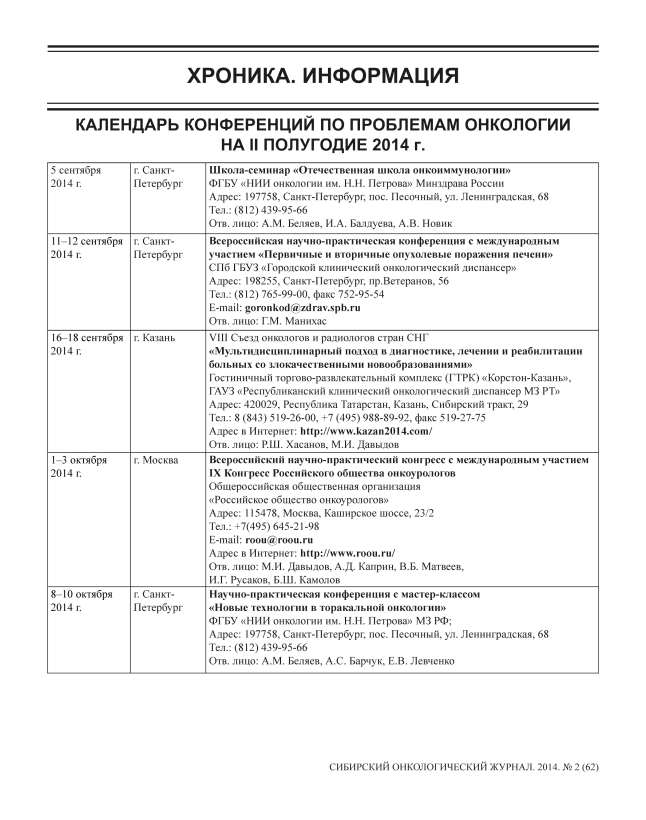 ХРОНИКА. ИНФОРМАЦИЯ

КАЛЕНДАРЬ КОНФЕРЕНЦИЙ ПО ПРОБЛЕМАМ ОНКОЛОГИИ НА II ПОЛУГОДИЕ 2014 г.

| | | |
|---|---|---|
| 5 сентября 2014 г. | г. Санкт-Петербург | Школа-семинар «Отечественная школа онкоиммунологии» ФГБУ «НИИ онкологии им. Н.Н. Петрова» Минздрава России Адрес: 197758, Санкт-Петербург, пос. Песочный, ул. Ленинградская, 68 Тел.: (812) 439-95-66 Отв. лицо: А.М. Беляев, И.А. Балдуева, А.В. Новик |
| 11–12 сентября 2014 г. | г. Санкт-Петербург | Всероссийская научно-практическая конференция с международным участием «Первичные и вторичные опухолевые поражения печени» СПб ГБУЗ «Городской клинический онкологический диспансер» Адрес: 198255, Санкт-Петербург, пр.Ветеранов, 56 Тел.: (812) 765-99-00, факс 752-95-54 E-mail: goronkod@zdrav.spb.ru Отв. лицо: Г.М. Манихас |
| 16–18 сентября 2014 г. | г. Казань | VIII Съезд онкологов и радиологов стран СНГ «Мультидисциплинарный подход в диагностике, лечении и реабилитации больных со злокачественными новообразованиями» Гостиничный торгово-развлекательный комплекс (ГТРК) «Корстон-Казань», ГАУЗ «Республиканский клинический онкологический диспансер МЗ РТ» Адрес: 420029, Республика Татарстан, Казань, Сибирский тракт, 29 Тел.: 8 (843) 519-26-00, +7 (495) 988-89-92, факс 519-27-75 Адрес в Интернет: http://www.kazan2014.com/ Отв. лицо: Р.Ш. Хасанов, М.И. Давыдов |
| 1–3 октября 2014 г. | г. Москва | Всероссийский научно-практический конгресс с международным участием IX Конгресс Российского общества онкоурологов Общероссийская общественная организация «Российское общество онкоурологов» Адрес: 115478, Москва, Каширское шоссе, 23/2 Тел.: +7(495) 645-21-98 E-mail: roou@roou.ru Адрес в Интернет: http://www.roou.ru/ Отв. лицо: М.И. Давыдов, А.Д. Каприн, В.Б. Матвеев, И.Г. Русаков, Б.Ш. Камолов |
| 8–10 октября 2014 г. | г. Санкт-Петербург | Научно-практическая конференция с мастер-классом «Новые технологии в торакальной онкологии» ФГБУ «НИИ онкологии им. Н.Н. Петрова» МЗ РФ; Адрес: 197758, Санкт-Петербург, пос. Песочный, ул. Ленинградская, 68 Тел.: (812) 439-95-66 Отв. лицо: А.М. Беляев, А.С. Барчук, Е.В. Левченко |

СИБИРСКИЙ ОНКОЛОГИЧЕСКИЙ ЖУРНАЛ. 2014. № 2 (62)